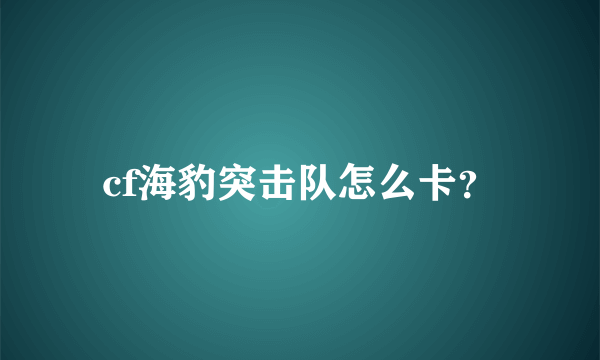 cf海豹突击队怎么卡?